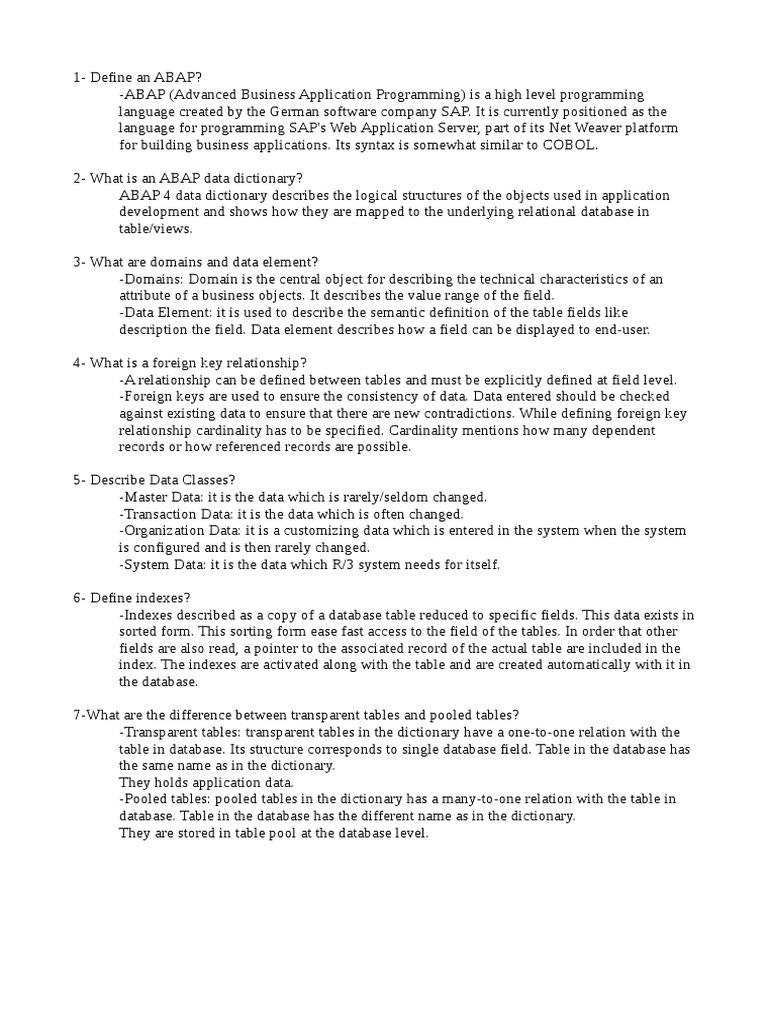 1- Define an ABAP?
-ABAP (Advanced Business Application Programming) is a high level programming language created by the German software company SAP. It is currently positioned as the language for programming SAP's Web Application Server, part of its Net Weaver platform for building business applications. Its syntax is somewhat similar to COBOL.

2- What is an ABAP data dictionary?
ABAP 4 data dictionary describes the logical structures of the objects used in application development and shows how they are mapped to the underlying relational database in table/views.

3- What are domains and data element?
-Domains: Domain is the central object for describing the technical characteristics of an attribute of a business objects. It describes the value range of the field.
-Data Element: it is used to describe the semantic definition of the table fields like description the field. Data element describes how a field can be displayed to end-user.

4- What is a foreign key relationship?
-A relationship can be defined between tables and must be explicitly defined at field level.
-Foreign keys are used to ensure the consistency of data. Data entered should be checked against existing data to ensure that there are new contradictions. While defining foreign key relationship cardinality has to be specified. Cardinality mentions how many dependent records or how referenced records are possible.

5- Describe Data Classes?
-Master Data: it is the data which is rarely/seldom changed.
-Transaction Data: it is the data which is often changed.
-Organization Data: it is a customizing data which is entered in the system when the system is configured and is then rarely changed.
-System Data: it is the data which R/3 system needs for itself.

6- Define indexes?
-Indexes described as a copy of a database table reduced to specific fields. This data exists in sorted form. This sorting form ease fast access to the field of the tables. In order that other fields are also read, a pointer to the associated record of the actual table are included in the index. The indexes are activated along with the table and are created automatically with it in the database.

7-What are the difference between transparent tables and pooled tables?
-Transparent tables: transparent tables in the dictionary have a one-to-one relation with the table in database. Its structure corresponds to single database field. Table in the database has the same name as in the dictionary.
They holds application data.
-Pooled tables: pooled tables in the dictionary has a many-to-one relation with the table in database. Table in the database has the different name as in the dictionary.
They are stored in table pool at the database level.